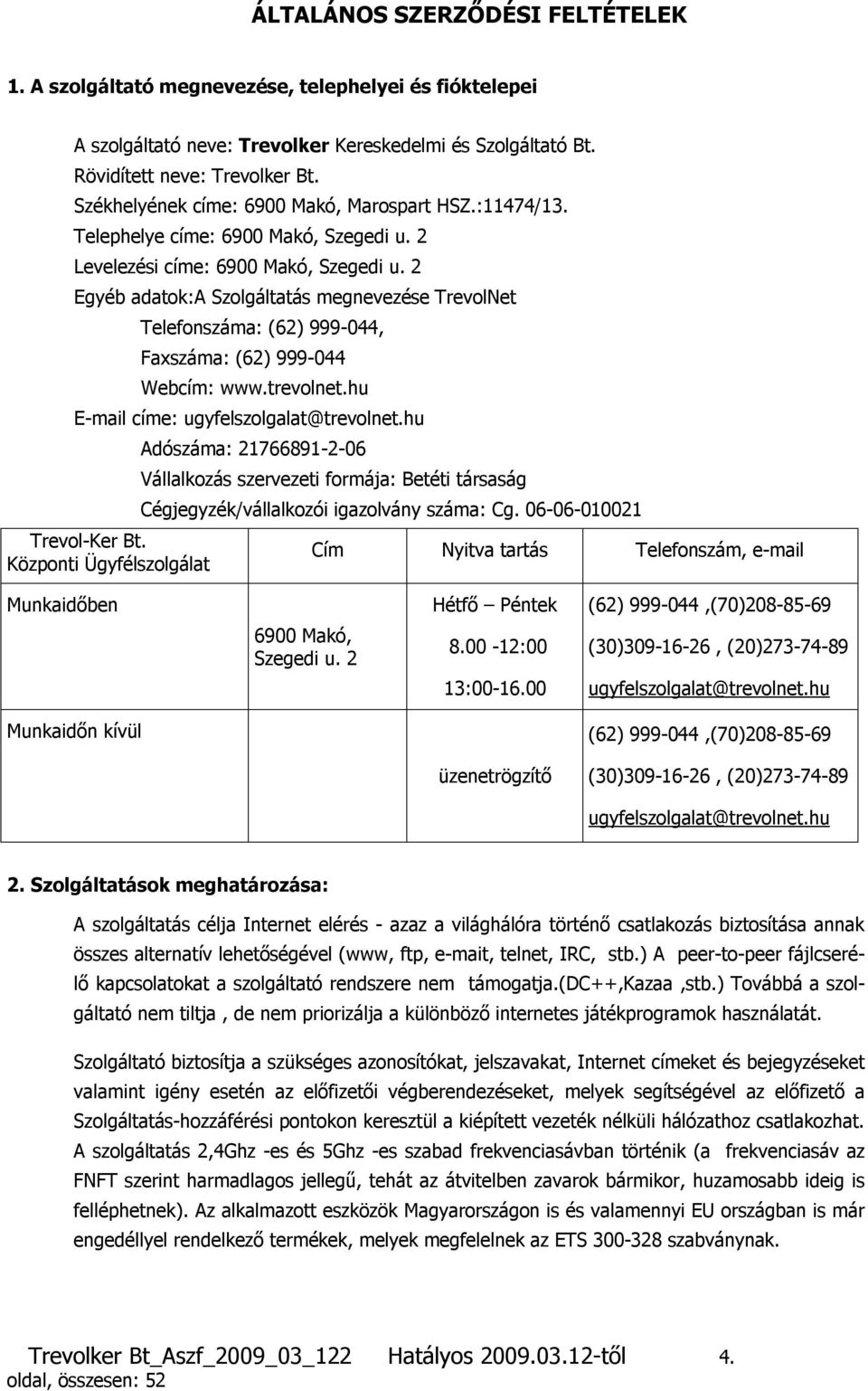 ÁLTALÁNOS SZERZŐDÉSI FELTÉTELEK

1. A szolgáltató megnevezése, telephelyei és fióktelepei

A szolgáltató neve: Trevolker Kereskedelmi és Szolgáltató Bt.
Rövidített neve: Trevolker Bt.
Székhelyének címe: 6900 Makó, Marospart HSZ.:11474/13.
Telephelye címe: 6900 Makó, Szegedi u. 2
Levelezési címe: 6900 Makó, Szegedi u. 2
Egyéb adatok:A Szolgáltatás megnevezése TrevolNet
Telefonszáma: (62) 999-044,
Faxszáma: (62) 999-044
Webcím: www.trevolnet.hu
E-mail címe: ugyfelszolgalat@trevolnet.hu
Adószáma: 21766891-2-06
Vállalkozás szervezeti formája: Betéti társaság
Cégjegyzék/vállalkozói igazolvány száma: Cg. 06-06-010021

| Trevol-Ker Bt. Központi Ügyfélszolgálat | Cím | Nyitva tartás | Telefonszám, e-mail |
|---|---|---|---|
| Munkaidőben | 6900 Makó, Szegedi u. 2 | Hétfő – Péntek 8.00 -12:00 13:00-16.00 | (62) 999-044 ,(70)208-85-69 (30)309-16-26 , (20)273-74-89 ugyfelszolgalat@trevolnet.hu |
| Munkaidőn kívül | | üzenetrögzítő | (62) 999-044 ,(70)208-85-69 (30)309-16-26 , (20)273-74-89 ugyfelszolgalat@trevolnet.hu |

2. Szolgáltatások meghatározása:

A szolgáltatás célja Internet elérés - azaz a világhálóra történő csatlakozás biztosítása annak összes alternatív lehetőségével (www, ftp, e-mait, telnet, IRC, stb.) A peer-to-peer fájlcserélő kapcsolatokat a szolgáltató rendszere nem támogatja.(DC++,Kazaa ,stb.) Továbbá a szolgáltató nem tiltja , de nem priorizálja a különböző internetes játékprogramok használatát.

Szolgáltató biztosítja a szükséges azonosítókat, jelszavakat, Internet címeket és bejegyzéseket valamint igény esetén az előfizetői végberendezéseket, melyek segítségével az előfizető a Szolgáltatás-hozzáférési pontokon keresztül a kiépített vezeték nélküli hálózathoz csatlakozhat. A szolgáltatás 2,4Ghz -es és 5Ghz -es szabad frekvenciasávban történik (a frekvenciasáv az FNFT szerint harmadlagos jellegű, tehát az átvitelben zavarok bármikor, huzamosabb ideig is felléphetnek). Az alkalmazott eszközök Magyarországon is és valamennyi EU országban is már engedéllyel rendelkező termékek, melyek megfelelnek az ETS 300-328 szabványnak.

Trevolker Bt_Aszf_2009_03_122 Hatályos 2009.03.12-től 4. oldal, összesen: 52